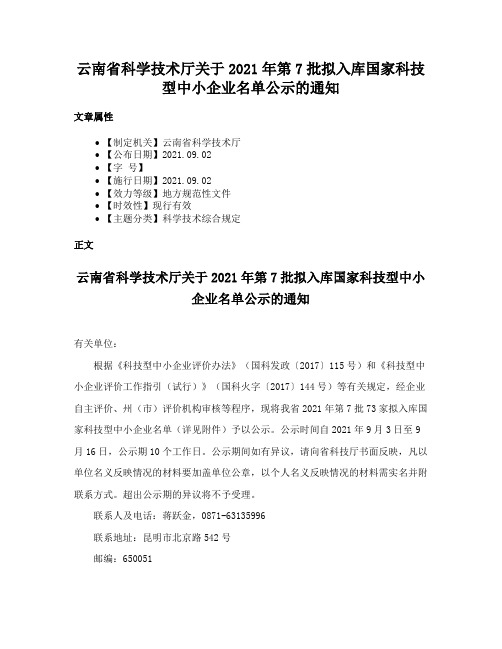 云南省科学技术厅关于 2021 年第 7 批拟入库国家科技型中小企业名单公示的通知

文章属性

• 【制定机关】云南省科学技术厅
• 【公布日期】2021.09.02
• 【字　号】
• 【施行日期】2021.09.02
• 【效力等级】地方规范性文件
• 【时效性】现行有效
• 【主题分类】科学技术综合规定

正文

云南省科学技术厅关于 2021 年第 7 批拟入库国家科技型中小企业名单公示的通知

有关单位：

根据《科技型中小企业评价办法》（国科发政〔2017〕115 号）和《科技型中小企业评价工作指引（试行）》（国科火字〔2017〕144 号）等有关规定，经企业自主评价、州（市）评价机构审核等程序，现将我省 2021 年第 7 批 73 家拟入库国家科技型中小企业名单（详见附件）予以公示。公示时间自 2021 年 9 月 3 日至 9 月 16 日，公示期 10 个工作日。公示期间如有异议，请向省科技厅书面反映，凡以单位名义反映情况的材料要加盖单位公章，以个人名义反映情况的材料需实名并附联系方式。超出公示期的异议将不予受理。

联系人及电话：蒋跃金，0871-63135996

联系地址：昆明市北京路 542 号

邮编：650051